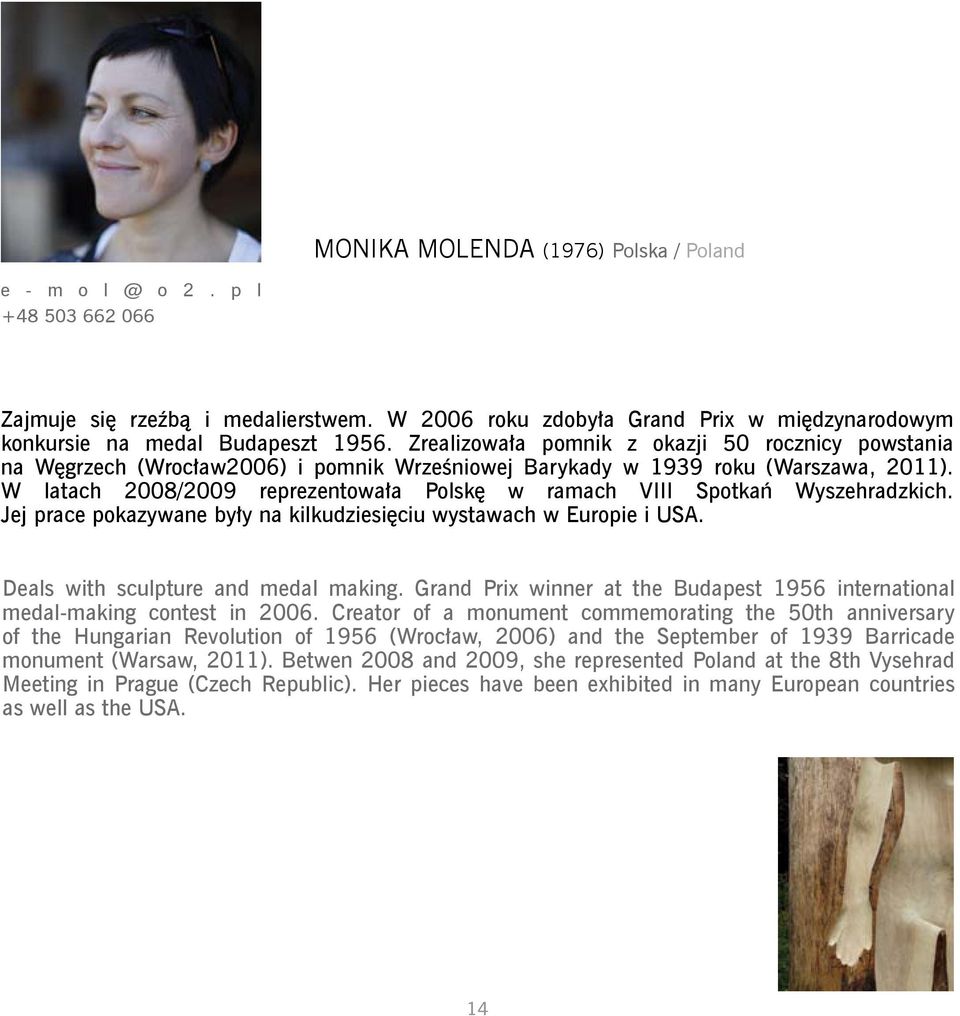 MONIKA MOLENDA (1976) Polska / Poland

e-mol@o2.pl
+48 503 662 066

Zajmuje się rzeźbą i medalierstwem. W 2006 roku zdobyła Grand Prix w międzynarodowym konkursie na medal Budapeszt 1956. Zrealizowała pomnik z okazji 50 rocznicy powstania na Węgrzech (Wrocław2006) i pomnik Wrześniowej Barykady w 1939 roku (Warszawa, 2011). W latach 2008/2009 reprezentowała Polskę w ramach VIII Spotkań Wyszehradzkich. Jej prace pokazywane były na kilkudziesięciu wystawach w Europie i USA.

Deals with sculpture and medal making. Grand Prix winner at the Budapest 1956 international medal-making contest in 2006. Creator of a monument commemorating the 50th anniversary of the Hungarian Revolution of 1956 (Wrocław, 2006) and the September of 1939 Barricade monument (Warsaw, 2011). Betwen 2008 and 2009, she represented Poland at the 8th Vysehrad Meeting in Prague (Czech Republic). Her pieces have been exhibited in many European countries as well as the USA.

14